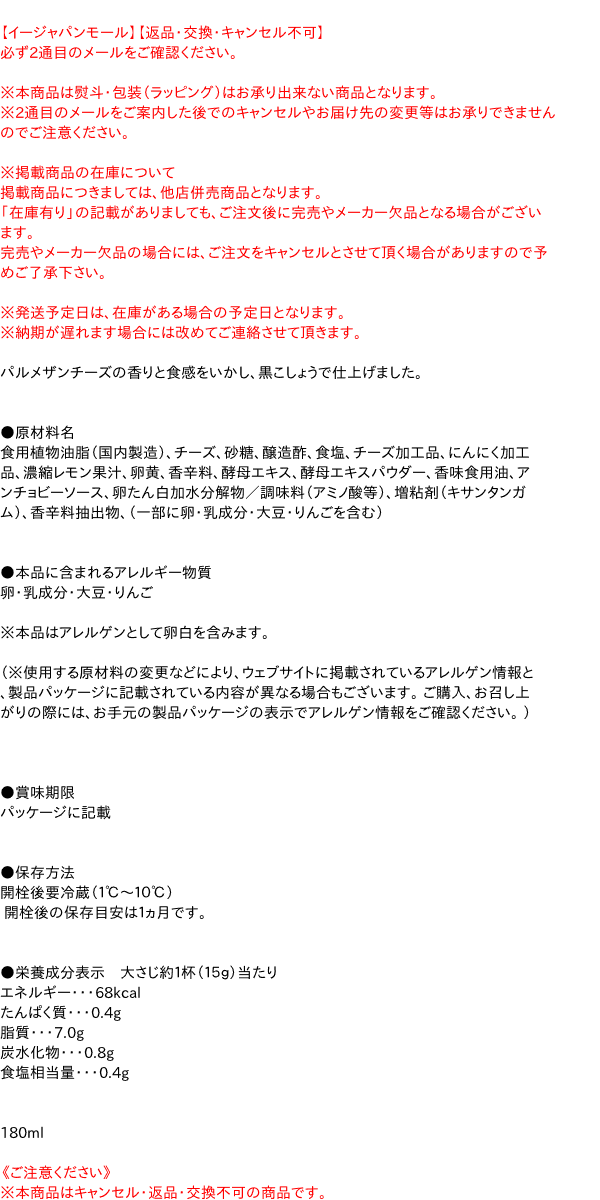 【イージャパンモール】【返品・交換・キャンセル不可】
必ず2通目のメールをご確認ください。

※本商品は熨斗・包装（ラッピング）はお承り出来ない商品となります。
※2通目のメールをご案内した後でのキャンセルやお届け先の変更等はお承りできませんのでご注意ください。

※掲載商品の在庫について
掲載商品につきましては、他店併売商品となります。
「在庫有り」の記載がありましても、ご注文後に完売やメーカー欠品となる場合がございます。
完売やメーカー欠品の場合には、ご注文をキャンセルとさせて頂く場合がありますので予めご了承下さい。

※発送予定日は、在庫がある場合の予定日となります。
※納期が遅れます場合には改めてご連絡させて頂きます。

パルメザンチーズの香りと食感をいかし、黒こしょうで仕上げました。

●原材料名
食用植物油脂（国内製造）、チーズ、砂糖、醸造酢、食塩、チーズ加工品、にんにく加工品、濃縮レモン果汁、卵黄、香辛料、酵母エキス、酵母エキスパウダー、香味食用油、アンチョビーソース、卵たん白加水分解物／調味料（アミノ酸等）、増粘剤（キサンタンガム）、香辛料抽出物、（一部に卵・乳成分・大豆・りんごを含む）

●本品に含まれるアレルギー物質
卵・乳成分・大豆・りんご

※本品はアレルゲンとして卵白を含みます。

（※使用する原材料の変更などにより、ウェブサイトに掲載されているアレルゲン情報と、製品パッケージに記載されている内容が異なる場合もございます。ご購入、お召し上がりの際には、お手元の製品パッケージの表示でアレルゲン情報をご確認ください。）

●賞味期限
パッケージに記載

●保存方法
開栓後要冷蔵（1℃～10℃）
開栓後の保存目安は1ヵ月です。

●栄養成分表示　大さじ約1杯（15g）当たり
エネルギー・・・68kcal
たんぱく質・・・0.4g
脂質・・・7.0g
炭水化物・・・0.8g
食塩相当量・・・0.4g

180ml

《ご注意ください》
※本商品はキャンセル・返品・交換不可の商品です。